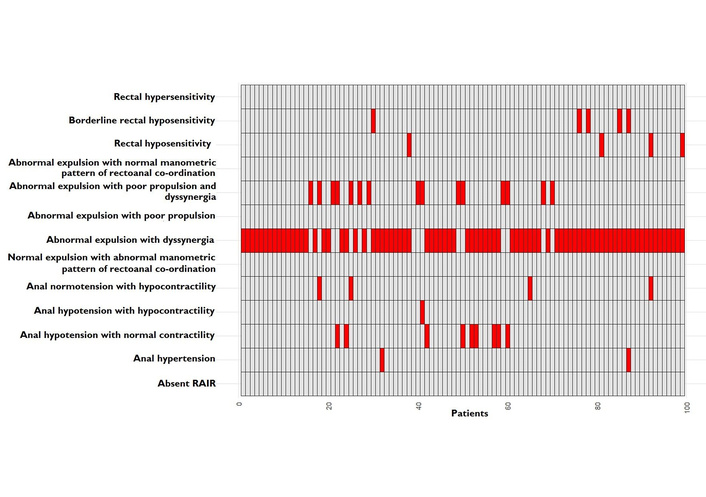 Rectal hypersensitivity
Borderline rectal hyposensitivity
Rectal hyposensitivity
Abnormal expulsion with normal manometric pattern of rectoanal co-ordination
Abnormal expulsion with poor propulsion and dyssynergia
Abnormal expulsion with poor propulsion
Abnormal expulsion with dyssynergia
Normal expulsion with abnormal manometric pattern of rectoanal co-ordination
Anal normotension with hypocontractility
Anal hypotension with hypocontractility
Anal hypotension with normal contractility
Anal hypertension
Absent RAIR

0
20
40
60
80
100
Patients